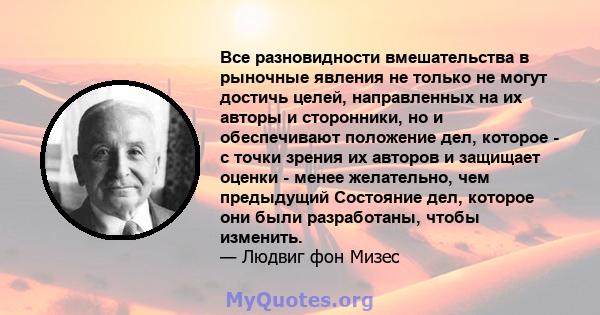 Все разновидности вмешательства в рыночные явления не только не могут достичь целей, направленных на их авторы и сторонники, но и обеспечивают положение дел, которое - с точки зрения их авторов и защищает оценки - менее желательно, чем предыдущий Состояние дел, которое они были разработаны, чтобы изменить.
— Людвиг фон Мизес

MyQuotes.org